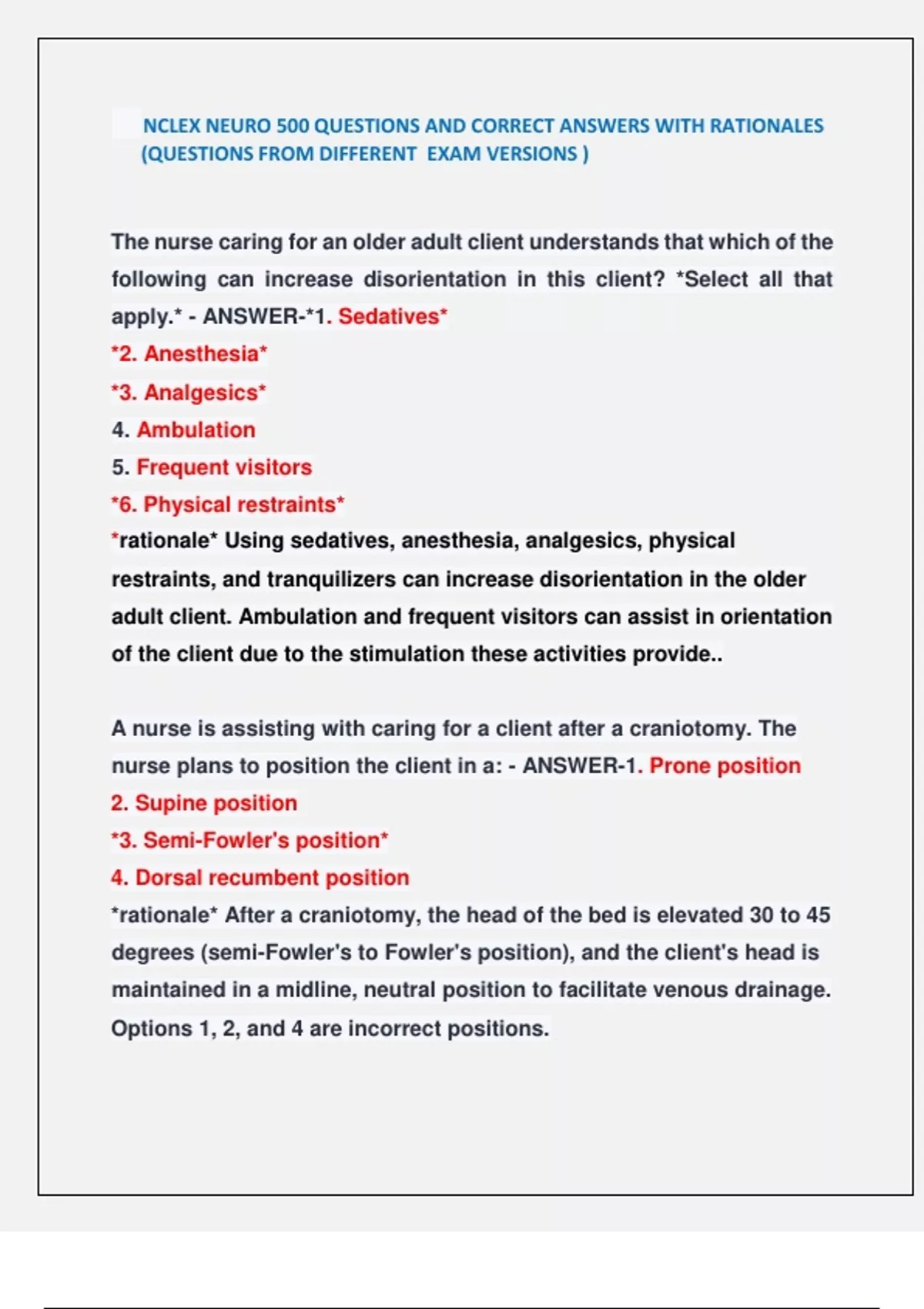 NCLEX NEURO 500 QUESTIONS AND CORRECT ANSWERS WITH RATIONALES (QUESTIONS FROM DIFFERENT EXAM VERSIONS )

The nurse caring for an older adult client understands that which of the following can increase disorientation in this client? *Select all that apply.* - ANSWER-*1. Sedatives*
*2. Anesthesia*
*3. Analgesics*
4. Ambulation
5. Frequent visitors
*6. Physical restraints*
*rationale* Using sedatives, anesthesia, analgesics, physical restraints, and tranquilizers can increase disorientation in the older adult client. Ambulation and frequent visitors can assist in orientation of the client due to the stimulation these activities provide..

A nurse is assisting with caring for a client after a craniotomy. The nurse plans to position the client in a: - ANSWER-1. Prone position
2. Supine position
*3. Semi-Fowler's position*
4. Dorsal recumbent position
*rationale* After a craniotomy, the head of the bed is elevated 30 to 45 degrees (semi-Fowler's to Fowler's position), and the client's head is maintained in a midline, neutral position to facilitate venous drainage. Options 1, 2, and 4 are incorrect positions.